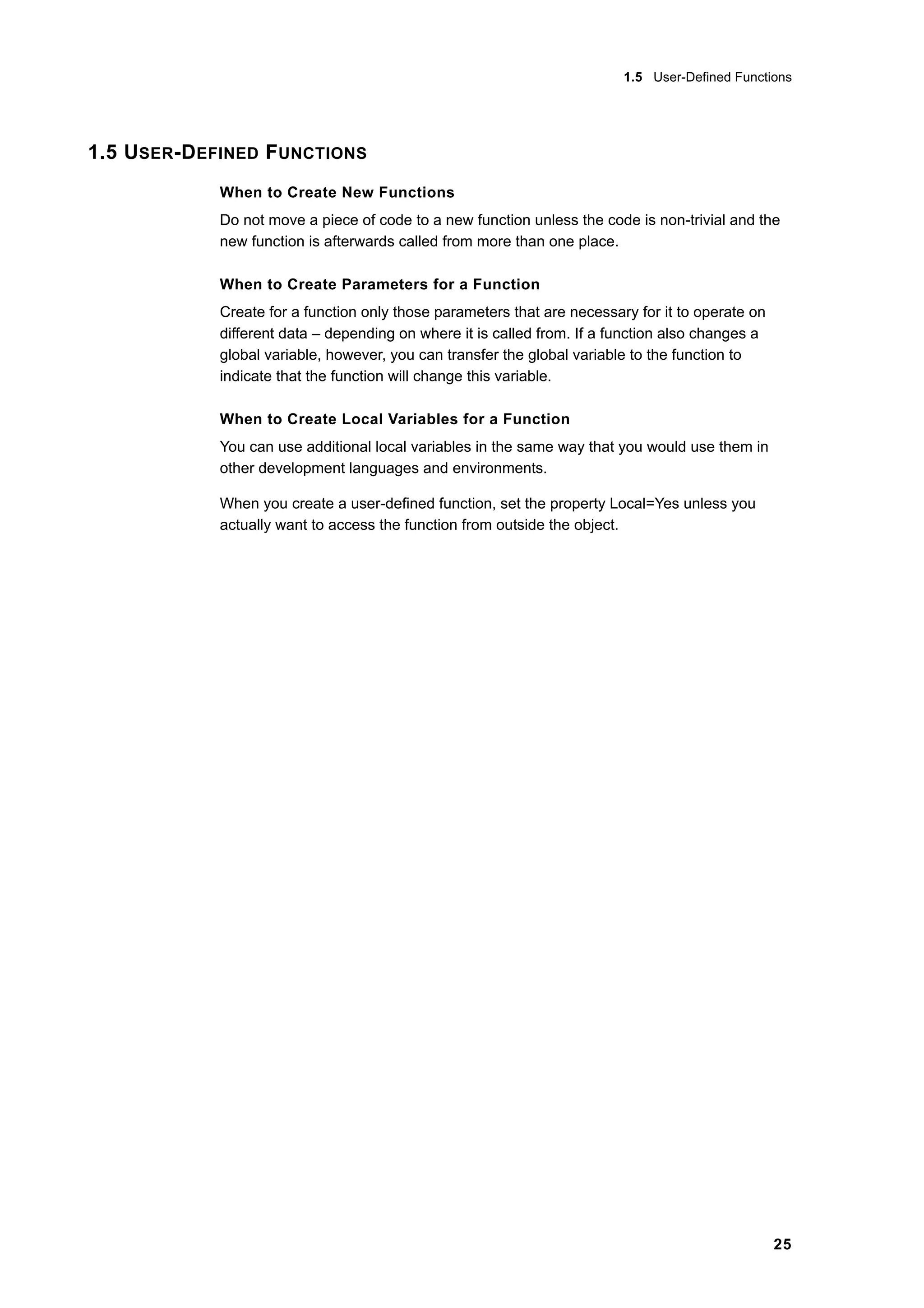 1.5 User-Defined Functions

1.5 USER-DEFINED FUNCTIONS

When to Create New Functions

Do not move a piece of code to a new function unless the code is non-trivial and the new function is afterwards called from more than one place.

When to Create Parameters for a Function

Create for a function only those parameters that are necessary for it to operate on different data – depending on where it is called from. If a function also changes a global variable, however, you can transfer the global variable to the function to indicate that the function will change this variable.

When to Create Local Variables for a Function

You can use additional local variables in the same way that you would use them in other development languages and environments.

When you create a user-defined function, set the property Local=Yes unless you actually want to access the function from outside the object.

25